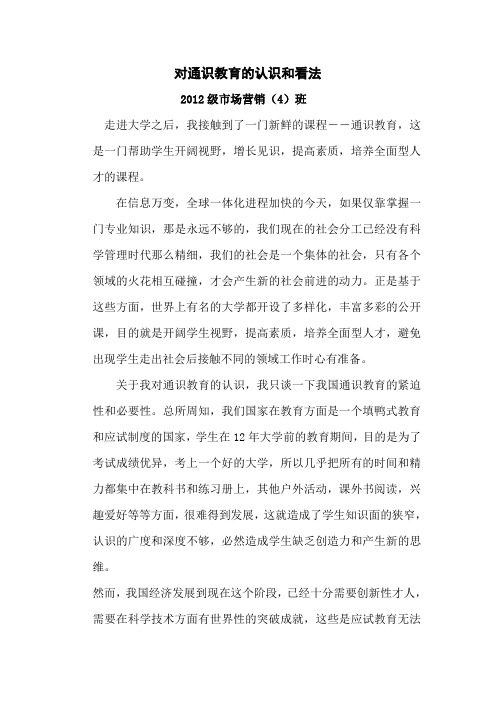 对通识教育的认识和看法

2012级市场营销（4）班

走进大学之后，我接触到了一门新鲜的课程——通识教育，这是一门帮助学生开阔视野，增长见识，提高素质，培养全面型人才的课程。

在信息万变，全球一体化进程加快的今天，如果仅靠掌握一门专业知识，那是永远不够的，我们现在的社会分工已经没有科学管理时代那么精细，我们的社会是一个集体的社会，只有各个领域的火花相互碰撞，才会产生新的社会前进的动力。正是基于这些方面，世界上有名的大学都开设了多样化，丰富多彩的公开课，目的就是开阔学生视野，提高素质，培养全面型人才，避免出现学生走出社会后接触不同的领域工作时心有准备。

关于我对通识教育的认识，我只谈一下我国通识教育的紧迫性和必要性。总所周知，我们国家在教育方面是一个填鸭式教育和应试制度的国家，学生在12年大学前的教育期间，目的是为了考试成绩优异，考上一个好的大学，所以几乎把所有的时间和精力都集中在教科书和练习册上，其他户外活动，课外书阅读，兴趣爱好等等方面，很难得到发展，这就造成了学生知识面的狭窄，认识的广度和深度不够，必然造成学生缺乏创造力和产生新的思维。

然而，我国经济发展到现在这个阶段，已经十分需要创新性才人，需要在科学技术方面有世界性的突破成就，这些是应试教育无法